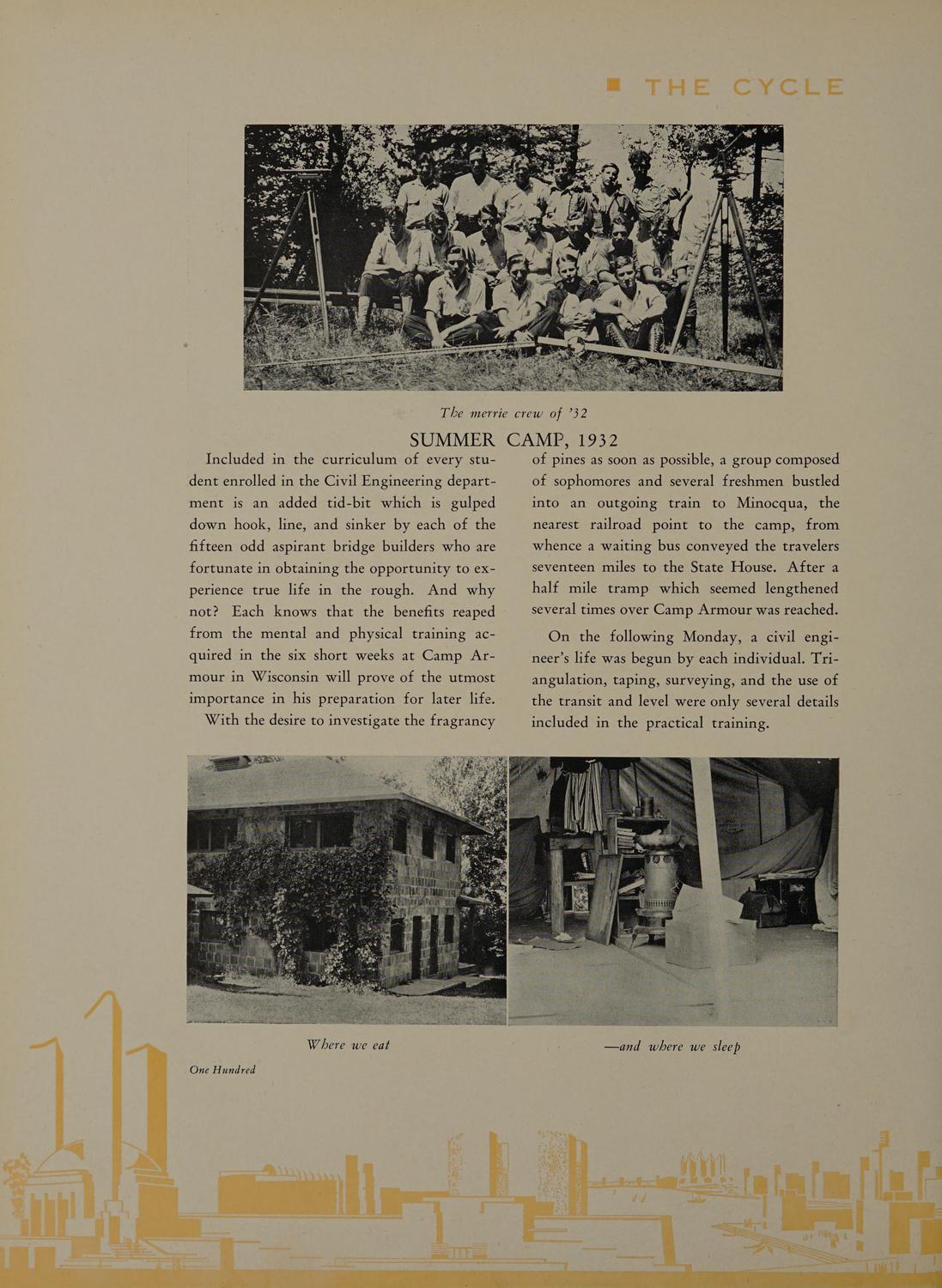 THE CYCLE

The merrie crew of '32

SUMMER CAMP, 1932

Included in the curriculum of every student enrolled in the Civil Engineering department is an added tid-bit which is gulped down hook, line, and sinker by each of the fifteen odd aspirant bridge builders who are fortunate in obtaining the opportunity to experience true life in the rough. And why not? Each knows that the benefits reaped from the mental and physical training acquired in the six short weeks at Camp Armour in Wisconsin will prove of the utmost importance in his preparation for later life.

With the desire to investigate the fragrancy of pines as soon as possible, a group composed of sophomores and several freshmen bustled into an outgoing train to Minocqua, the nearest railroad point to the camp, from whence a waiting bus conveyed the travelers seventeen miles to the State House. After a half mile tramp which seemed lengthened several times over Camp Armour was reached.

On the following Monday, a civil engineer's life was begun by each individual. Triangulation, taping, surveying, and the use of the transit and level were only several details included in the practical training.

Where we eat

—and where we sleep

One Hundred